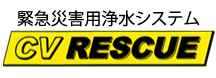 緊急災害用浄水システム

CV RESCUE